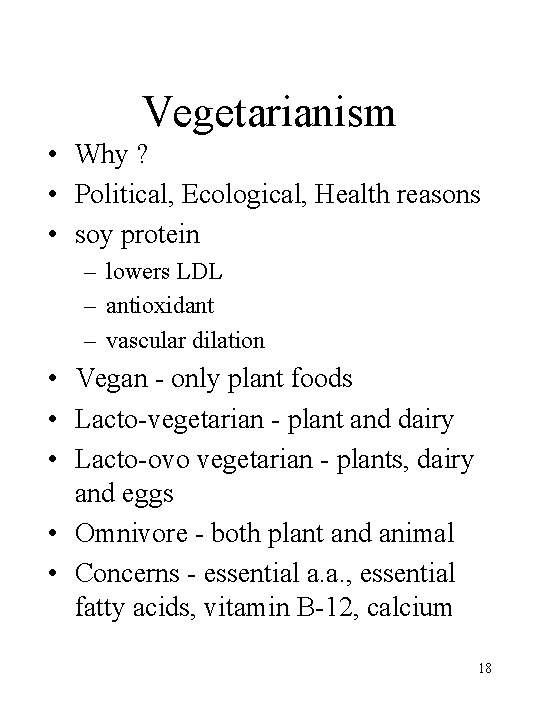 Vegetarianism

• Why ?
• Political, Ecological, Health reasons
• soy protein
– lowers LDL
– antioxidant
– vascular dilation
• Vegan - only plant foods
• Lacto-vegetarian - plant and dairy
• Lacto-ovo vegetarian - plants, dairy and eggs
• Omnivore - both plant and animal
• Concerns - essential a.a., essential fatty acids, vitamin B-12, calcium

18